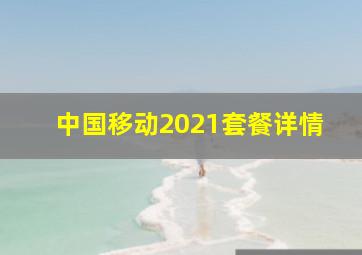 中国移动2021套餐详情